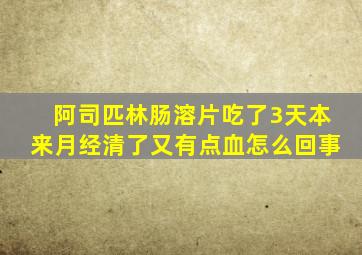 阿司匹林肠溶片吃了3天本来月经清了又有点血怎么回事